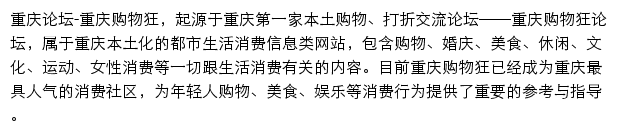 重庆论坛-重庆购物狂，起源于重庆第一家本土购物、打折交流论坛——重庆购物狂论坛，属于重庆本土化的都市生活消费信息类网站，包含购物、婚庆、美食、休闲、文化、运动、女性消费等一切跟生活消费有关的内容。目前重庆购物狂已经成为重庆最具人气的消费社区，为年轻人购物、美食、娱乐等消费行为提供了重要的参考与指导。